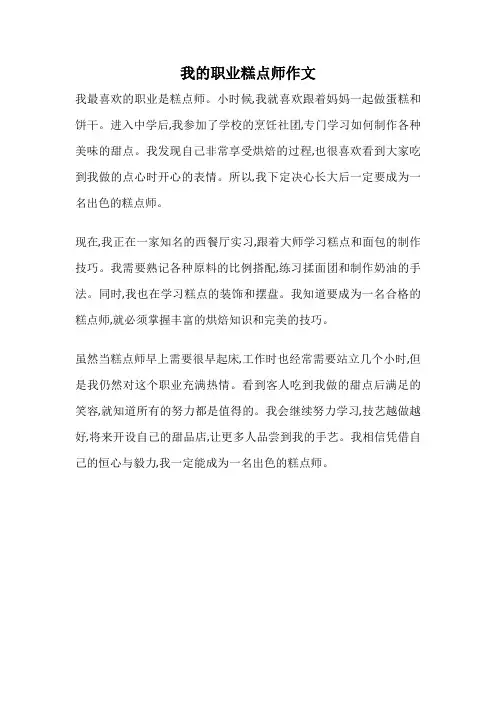 我的职业糕点师作文

我最喜欢的职业是糕点师。小时候,我就喜欢跟着妈妈一起做蛋糕和饼干。进入中学后,我参加了学校的烹饪社团,专门学习如何制作各种美味的甜点。我发现自己非常享受烘焙的过程,也很喜欢看到大家吃到我做的点心时开心的表情。所以,我下定决心长大后一定要成为一名出色的糕点师。

现在,我正在一家知名的西餐厅实习,跟着大师学习糕点和面包的制作技巧。我需要熟记各种原料的比例搭配,练习揉面团和制作奶油的手法。同时,我也在学习糕点的装饰和摆盘。我知道要成为一名合格的糕点师,就必须掌握丰富的烘焙知识和完美的技巧。

虽然当糕点师早上需要很早起床,工作时也经常需要站立几个小时,但是我仍然对这个职业充满热情。看到客人吃到我做的甜点后满足的笑容,就知道所有的努力都是值得的。我会继续努力学习,技艺越做越好,将来开设自己的甜品店,让更多人品尝到我的手艺。我相信凭借自己的恒心与毅力,我一定能成为一名出色的糕点师。